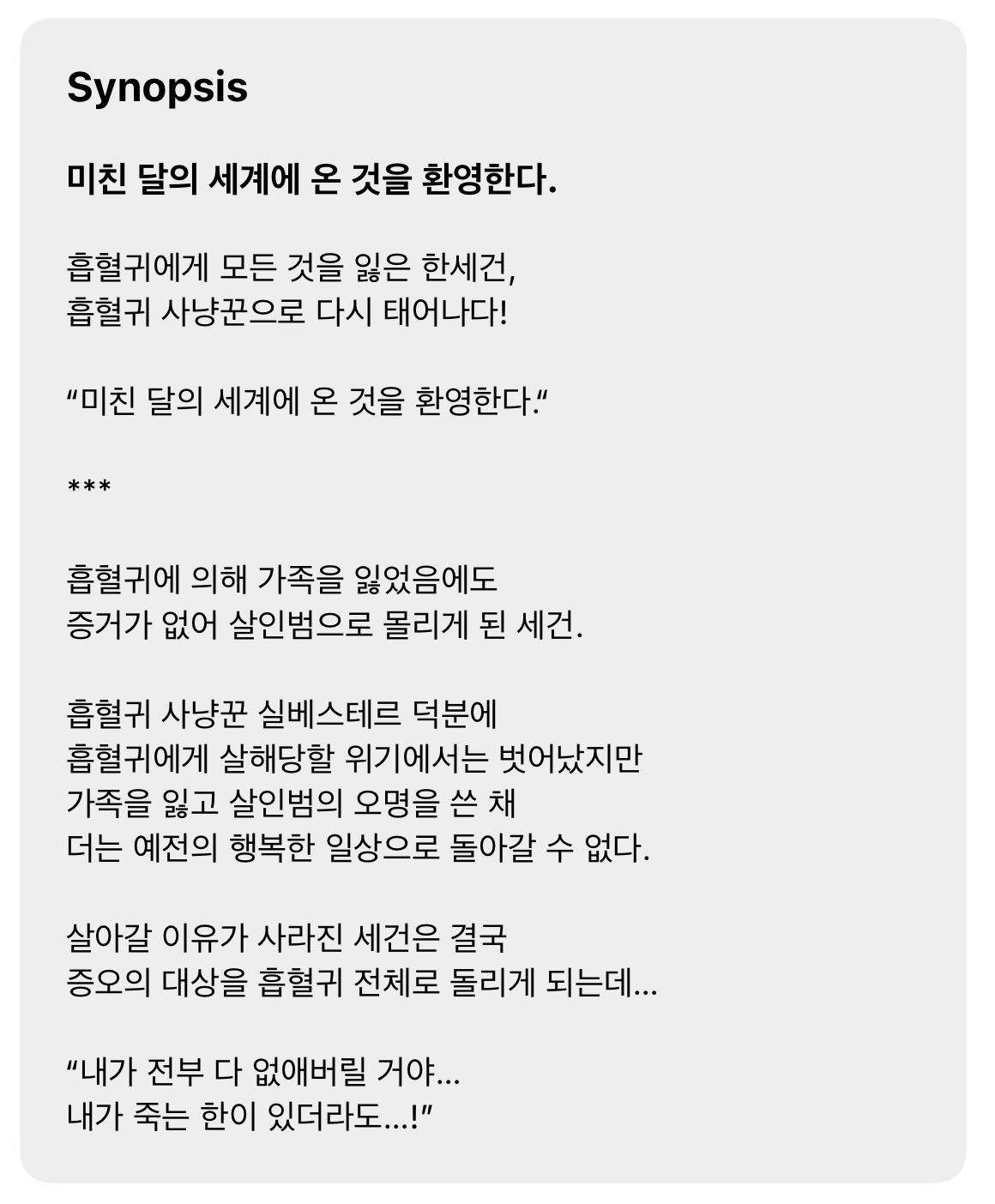 Synopsis

미친 달의 세계에 온 것을 환영한다.

흡혈귀에게 모든 것을 잃은 한세건,
흡혈귀 사냥꾼으로 다시 태어나다!

“미친 달의 세계에 온 것을 환영한다.“

***

흡혈귀에 의해 가족을 잃었음에도
증거가 없어 살인범으로 몰리게 된 세건.

흡혈귀 사냥꾼 실베스테르 덕분에
흡혈귀에게 살해당할 위기에서는 벗어났지만
가족을 잃고 살인범의 오명을 쓴 채
더는 예전의 행복한 일상으로 돌아갈 수 없다.

살아갈 이유가 사라진 세건은 결국
증오의 대상을 흡혈귀 전체로 돌리게 되는데…

“내가 전부 다 없애버릴 거야…
내가 죽는 한이 있더라도…!”